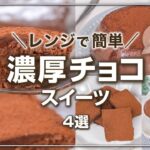 ＼レンジで簡単／
濃厚チョコ
スイーツ
4選